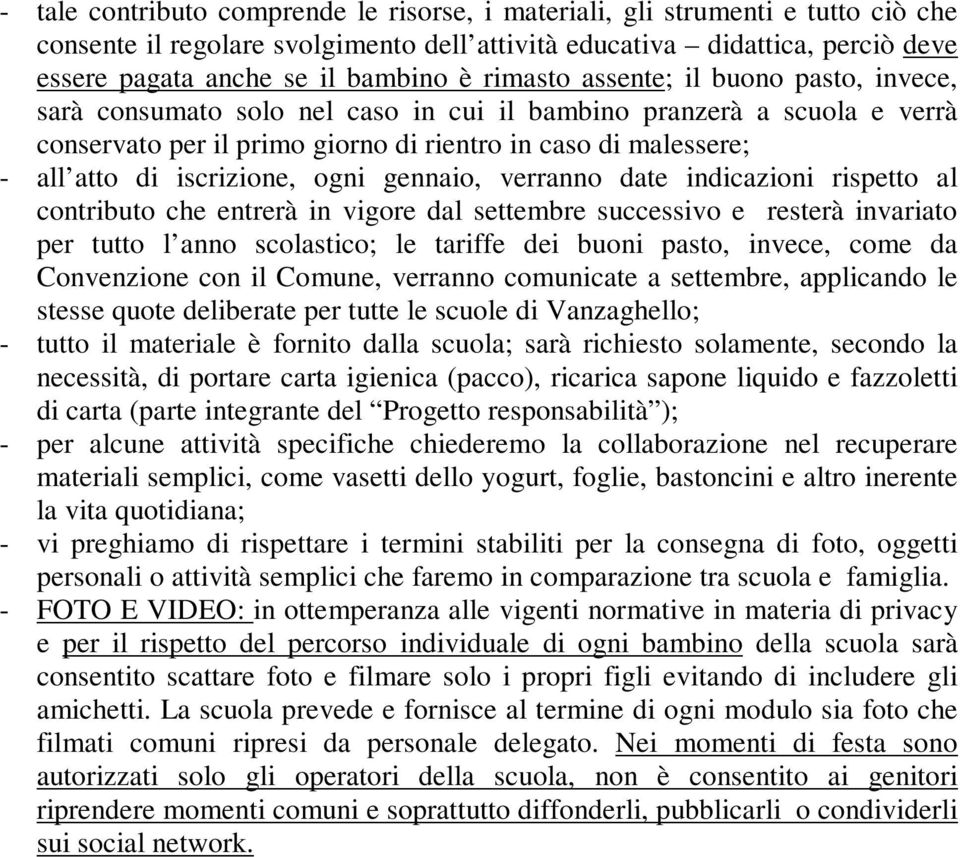 - tale contributo comprende le risorse, i materiali, gli strumenti e tutto ciò che consente il regolare svolgimento dell’attività educativa – didattica, perciò deve essere pagata anche se il bambino è rimasto assente; il buono pasto, invece, sarà consumato solo nel caso in cui il bambino pranzerà a scuola e verrà conservato per il primo giorno di rientro in caso di malessere;
- all’atto di iscrizione, ogni gennaio, verranno date indicazioni rispetto al contributo che entrerà in vigore dal settembre successivo e resterà invariato per tutto l’anno scolastico; le tariffe dei buoni pasto, invece, come da Convenzione con il Comune, verranno comunicate a settembre, applicando le stesse quote deliberate per tutte le scuole di Vanzaghello;
- tutto il materiale è fornito dalla scuola; sarà richiesto solamente, secondo la necessità, di portare carta igienica (pacco), ricarica sapone liquido e fazzoletti di carta (parte integrante del “Progetto responsabilità”);
- per alcune attività specifiche chiederemo la collaborazione nel recuperare materiali semplici, come vasetti dello yogurt, foglie, bastoncini e altro inerente la vita quotidiana;
- vi preghiamo di rispettare i termini stabiliti per la consegna di foto, oggetti personali o attività semplici che faremo in comparazione tra scuola e famiglia.
- FOTO E VIDEO: in ottemperanza alle vigenti normative in materia di privacy e per il rispetto del percorso individuale di ogni bambino della scuola sarà consentito scattare foto e filmare solo i propri figli evitando di includere gli amichetti. La scuola prevede e fornisce al termine di ogni modulo sia foto che filmati comuni ripresi da personale delegato. Nei momenti di festa sono autorizzati solo gli operatori della scuola, non è consentito ai genitori riprendere momenti comuni e soprattutto diffonderli, pubblicarli o condividerli sui social network.